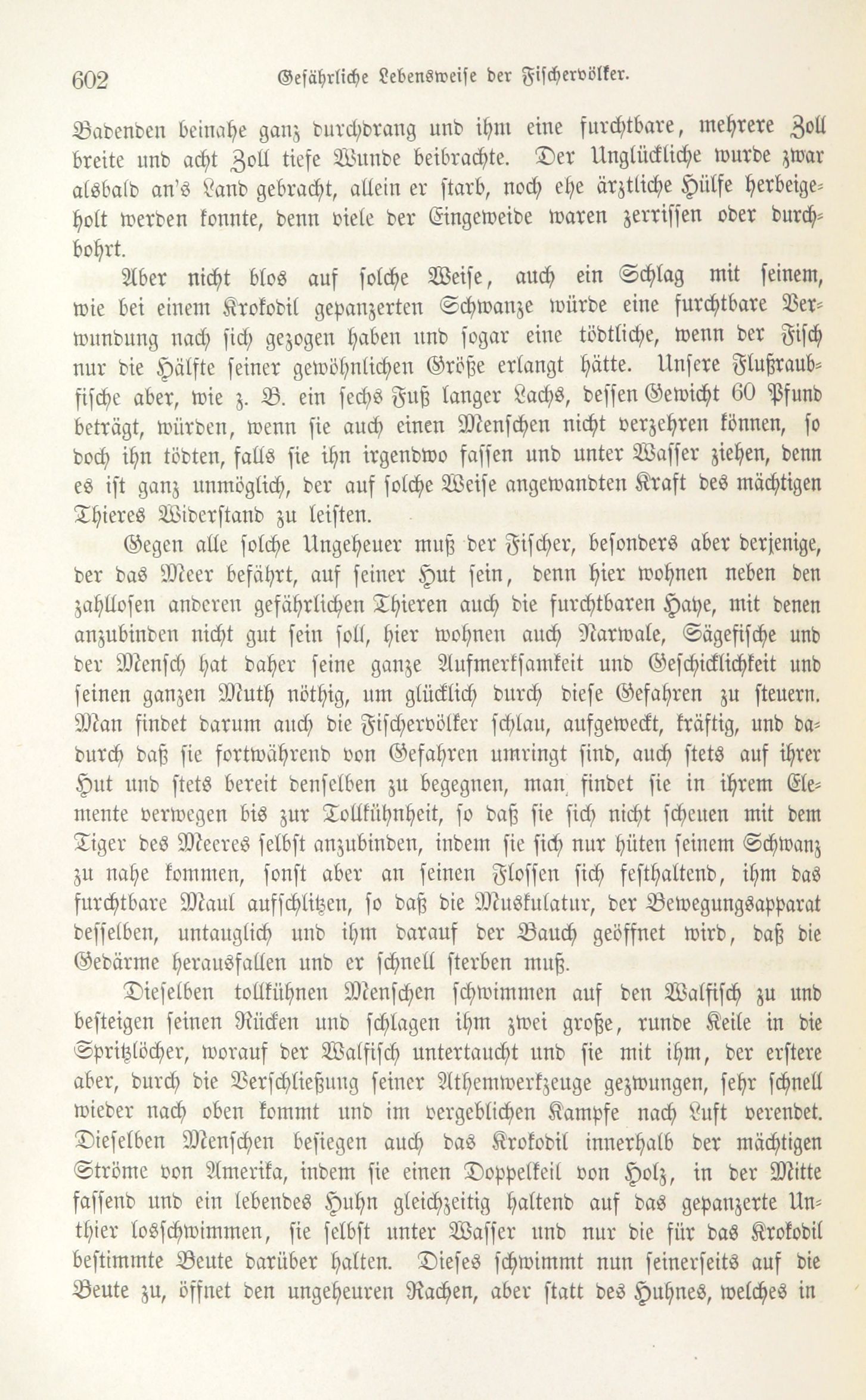 602 Gefährliche Lebensweise der Fischervölker.

Badenden beinahe ganz durchdrang und ihm eine furchtbare, mehrere Zoll breite und acht Zoll tiefe Wunde beibrachte. Der Unglückliche wurde zwar alsbald an's Land gebracht, allein er starb, noch ehe ärztliche Hülfe herbeigeholt werden konnte, denn viele der Eingeweide waren zerrissen oder durchbohrt.

Aber nicht blos auf solche Weise, auch ein Schlag mit seinem, wie bei einem Krokodil gepanzerten Schwanze würde eine furchtbare Verwundung nach sich gezogen haben und sogar eine tödtliche, wenn der Fisch nur die Hälfte seiner gewöhnlichen Größe erlangt hätte. Unsere Flußraubfische aber, wie z. B. ein sechs Fuß langer Lachs, dessen Gewicht 60 Pfund beträgt, würden, wenn sie auch einen Menschen nicht verzehren können, so doch ihn tödten, falls sie ihn irgendwo fassen und unter Wasser ziehen, denn es ist ganz unmöglich, der auf solche Weise angewandten Kraft des mächtigen Thieres Widerstand zu leisten.

Gegen alle solche Ungeheuer muß der Fischer, besonders aber derjenige, der das Meer befährt, auf seiner Hut sein, denn hier wohnen neben den zahllosen anderen gefährlichen Thieren auch die furchtbaren Haye, mit denen anzubinden nicht gut sein soll, hier wohnen auch Narwale, Sägefische und der Mensch hat daher seine ganze Aufmerksamkeit und Geschicklichkeit und seinen ganzen Muth nöthig, um glücklich durch diese Gefahren zu steuern. Man findet darum auch die Fischervölker schlau, aufgeweckt, kräftig, und dadurch daß sie fortwährend von Gefahren umringt sind, auch stets auf ihrer Hut und stets bereit denselben zu begegnen, man findet sie in ihrem Elemente verwegen bis zur Tollkühnheit, so daß sie sich nicht scheuen mit dem Tiger des Meeres selbst anzubinden, indem sie sich nur hüten seinem Schwanz zu nahe kommen, sonst aber an seinen Flossen sich festhaltend, ihm das furchtbare Maul aufschlitzen, so daß die Muskulatur, der Bewegungsapparat desselben, untauglich und ihm darauf der Bauch geöffnet wird, daß die Gedärme herausfallen und er schnell sterben muß.

Dieselben tollkühnen Menschen schwimmen auf den Walfisch zu und besteigen seinen Rücken und schlagen ihm zwei große, runde Keile in die Spritzlöcher, worauf der Walfisch untertaucht und sie mit ihm, der erstere aber, durch die Verschließung seiner Athemwerkzeuge gezwungen, sehr schnell wieder nach oben kommt und im vergeblichen Kampfe nach Luft verendet. Dieselben Menschen besiegen auch das Krokodil innerhalb der mächtigen Ströme von Amerika, indem sie einen Doppelkeil von Holz, in der Mitte fassend und ein lebendes Huhn gleichzeitig haltend auf das gepanzerte Unthier losschwimmen, sie selbst unter Wasser und nur die für das Krokodil bestimmte Beute darüber halten. Dieses schwimmt nun seinerseits auf die Beute zu, öffnet den ungeheuren Rachen, aber statt des Huhnes, welches in